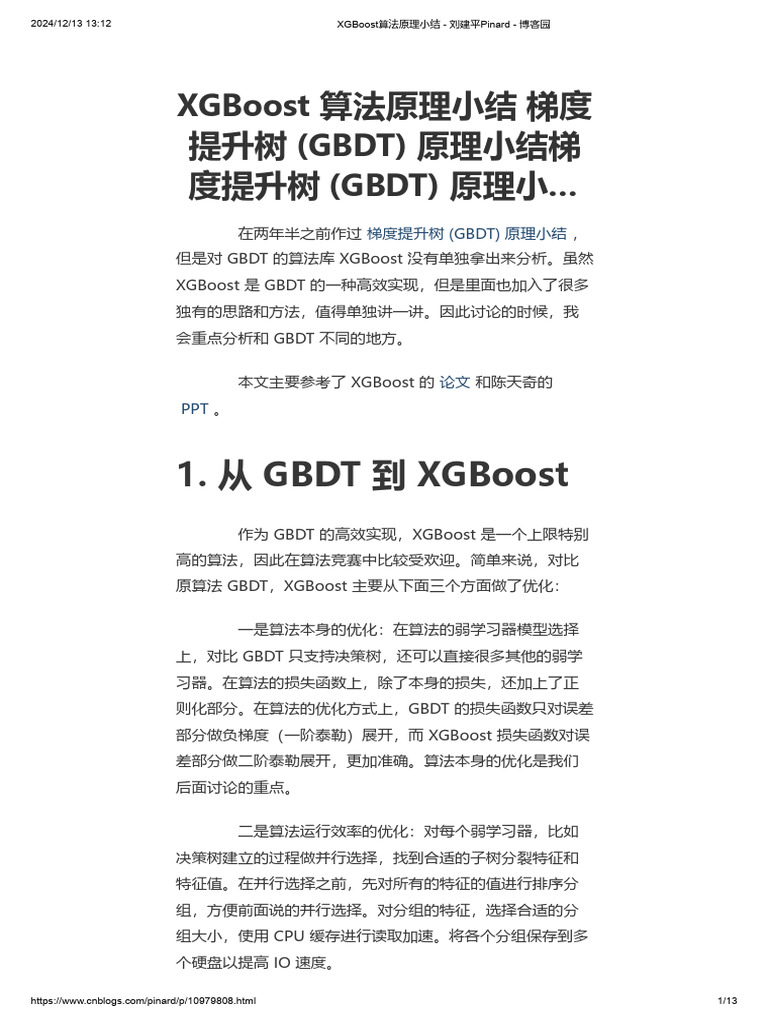 2024/12/13 13:12

XGBoost算法原理小结 - 刘建平Pinard - 博客园

XGBoost 算法原理小结 梯度提升树 (GBDT) 原理小结梯度提升树 (GBDT) 原理小...

在两年半之前作过 梯度提升树 (GBDT) 原理小结，但是对 GBDT 的算法库 XGBoost 没有单独拿出来分析。虽然 XGBoost 是 GBDT 的一种高效实现，但是里面也加入了很多独有的思路和方法，值得单独讲一讲。因此讨论的时候，我会重点分析和 GBDT 不同的地方。

本文主要参考了 XGBoost 的 论文 和陈天奇的 PPT 。

1. 从 GBDT 到 XGBoost

作为 GBDT 的高效实现，XGBoost 是一个上限特别高的算法，因此在算法竞赛中比较受欢迎。简单来说，对比原算法 GBDT，XGBoost 主要从下面三个方面做了优化：

一是算法本身的优化：在算法的弱学习器模型选择上，对比 GBDT 只支持决策树，还可以直接很多其他的弱学习器。在算法的损失函数上，除了本身的损失，还加上了正则化部分。在算法的优化方式上，GBDT 的损失函数只对误差部分做负梯度（一阶泰勒）展开，而 XGBoost 损失函数对误差部分做二阶泰勒展开，更加准确。算法本身的优化是我们后面讨论的重点。

二是算法运行效率的优化：对每个弱学习器，比如决策树建立的过程做并行选择，找到合适的子树分裂特征和特征值。在并行选择之前，先对所有的特征的值进行排序分组，方便前面说的并行选择。对分组的特征，选择合适的分组大小，使用 CPU 缓存进行读取加速。将各个分组保存到多个硬盘以提高 IO 速度。

https://www.cnblogs.com/pinard/p/10979808.html

1/13